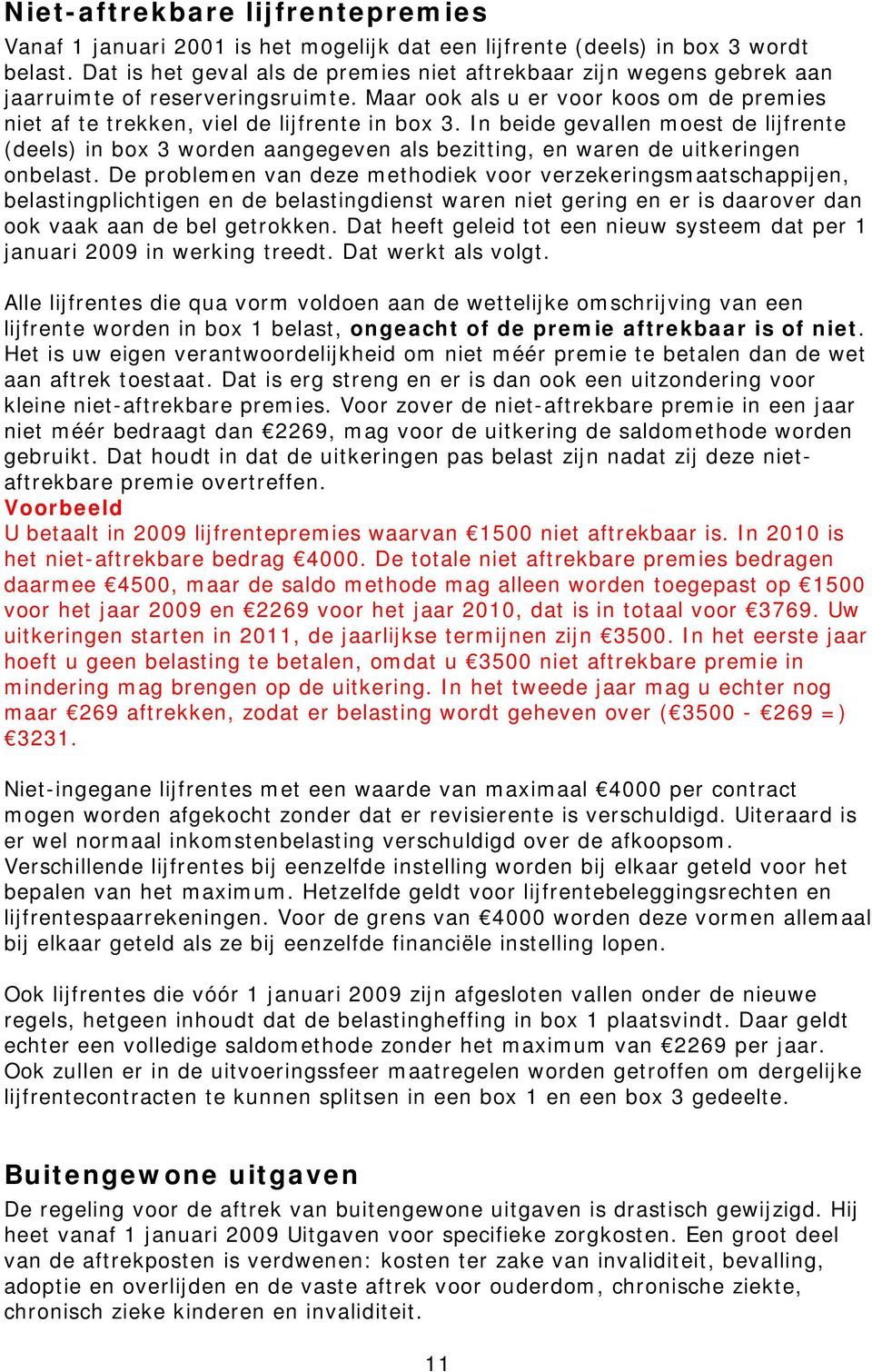 Niet-aftrekbare lijfrentepremies

Vanaf 1 januari 2001 is het mogelijk dat een lijfrente (deels) in box 3 wordt belast. Dat is het geval als de premies niet aftrekbaar zijn wegens gebrek aan jaarruimte of reserveringsruimte. Maar ook als u er voor koos om de premies niet af te trekken, viel de lijfrente in box 3. In beide gevallen moest de lijfrente (deels) in box 3 worden aangegeven als bezitting, en waren de uitkeringen onbelast. De problemen van deze methodiek voor verzekeringsmaatschappijen, belastingplichtigen en de belastingdienst waren niet gering en er is daarover dan ook vaak aan de bel getrokken. Dat heeft geleid tot een nieuw systeem dat per 1 januari 2009 in werking treedt. Dat werkt als volgt.

Alle lijfrentes die qua vorm voldoen aan de wettelijke omschrijving van een lijfrente worden in box 1 belast, ongeacht of de premie aftrekbaar is of niet. Het is uw eigen verantwoordelijkheid om niet méér premie te betalen dan de wet aan aftrek toestaat. Dat is erg streng en er is dan ook een uitzondering voor kleine niet-aftrekbare premies. Voor zover de niet-aftrekbare premie in een jaar niet méér bedraagt dan €2269, mag voor de uitkering de saldomethode worden gebruikt. Dat houdt in dat de uitkeringen pas belast zijn nadat zij deze niet-aftrekbare premie overtreffen.
Voorbeeld
U betaalt in 2009 lijfrentepremies waarvan €1500 niet aftrekbaar is. In 2010 is het niet-aftrekbare bedrag €4000. De totale niet aftrekbare premies bedragen daarmee €4500, maar de saldo methode mag alleen worden toegepast op €1500 voor het jaar 2009 en €2269 voor het jaar 2010, dat is in totaal voor €3769. Uw uitkeringen starten in 2011, de jaarlijkse termijnen zijn €3500. In het eerste jaar hoeft u geen belasting te betalen, omdat u €3500 niet aftrekbare premie in mindering mag brengen op de uitkering. In het tweede jaar mag u echter nog maar €269 aftrekken, zodat er belasting wordt geheven over (€3500 - €269 =) €3231.

Niet-ingegane lijfrentes met een waarde van maximaal €4000 per contract mogen worden afgekocht zonder dat er revisierente is verschuldigd. Uiteraard is er wel normaal inkomstenbelasting verschuldigd over de afkoopsom. Verschillende lijfrentes bij eenzelfde instelling worden bij elkaar geteld voor het bepalen van het maximum. Hetzelfde geldt voor lijfrentebeleggingsrechten en lijfrentespaarrekeningen. Voor de grens van €4000 worden deze vormen allemaal bij elkaar geteld als ze bij eenzelfde financiële instelling lopen.

Ook lijfrentes die vóór 1 januari 2009 zijn afgesloten vallen onder de nieuwe regels, hetgeen inhoudt dat de belastingheffing in box 1 plaatsvindt. Daar geldt echter een volledige saldomethode zonder het maximum van €2269 per jaar. Ook zullen er in de uitvoeringssfeer maatregelen worden getroffen om dergelijke lijfrentecontracten te kunnen splitsen in een box 1 en een box 3 gedeelte.

Buitengewone uitgaven

De regeling voor de aftrek van buitengewone uitgaven is drastisch gewijzigd. Hij heet vanaf 1 januari 2009 Uitgaven voor specifieke zorgkosten. Een groot deel van de aftrekposten is verdwenen: kosten ter zake van invaliditeit, bevalling, adoptie en overlijden en de vaste aftrek voor ouderdom, chronische ziekte, chronisch zieke kinderen en invaliditeit.

11